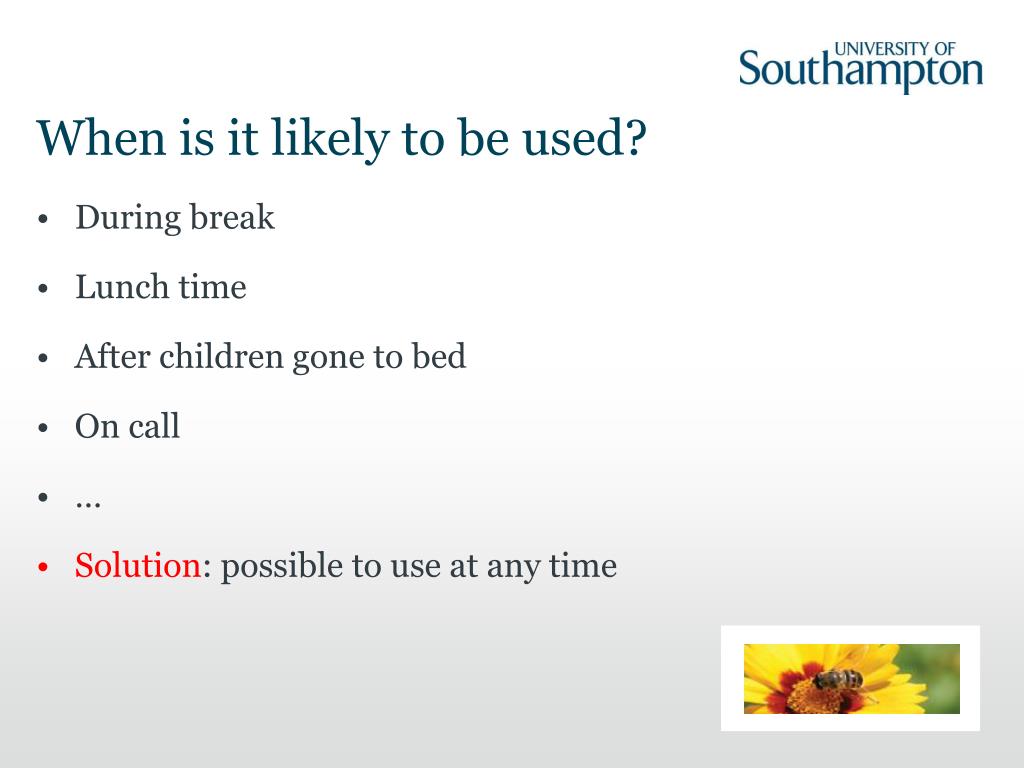 UNIVERSITY OF
Southampton

When is it likely to be used?

• During break
• Lunch time
• After children gone to bed
• On call
• …
• Solution: possible to use at any time